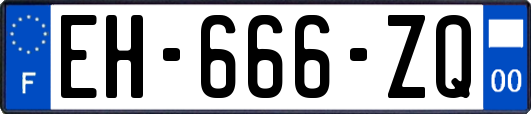 F
EH-666-ZQ
00